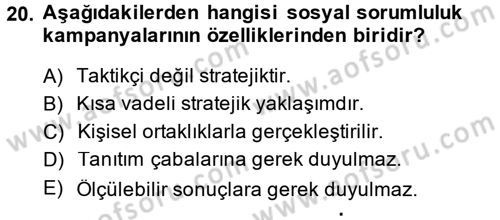 20. Aşağıdakilerden hangisi sosyal sorumluluk kampanyalarının özelliklerinden biridir?

A) Taktikçi değil stratejiktir.
B) Kısa vadeli stratejik yaklaşımdır.
C) Kişisel ortaklıklarla gerçekleştirilir.
D) Tanıtım çabalarına gerek duyulmaz.
E) Ölçülebilir sonuçlara gerek duyulmaz.

www.aofsoru.com